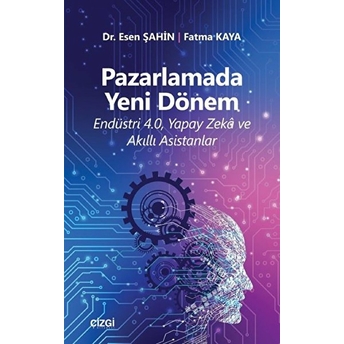 Dr. Esen ŞAHİN | Fatma KAYA

Pazarlamada Yeni Dönem

Endüstri 4.0, Yapay Zekâ ve Akıllı Asistanlar

çizgi